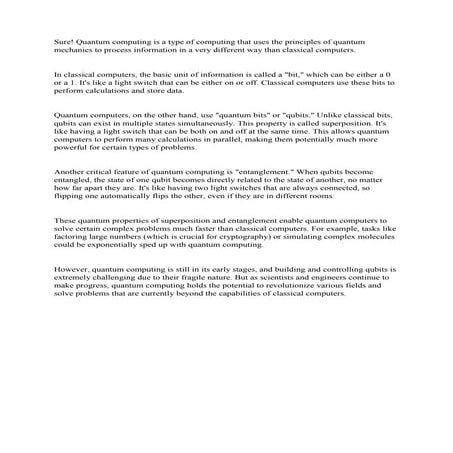 Sure! Quantum computing is a type of computing that uses the principles of quantum mechanics to process information in a very different way than classical computers.

In classical computers, the basic unit of information is called a "bit," which can be either a 0 or a 1. It's like a light switch that can be either on or off. Classical computers use these bits to perform calculations and store data.

Quantum computers, on the other hand, use "quantum bits" or "qubits." Unlike classical bits, qubits can exist in multiple states simultaneously. This property is called superposition. It's like having a light switch that can be both on and off at the same time. This allows quantum computers to perform many calculations in parallel, making them potentially much more powerful for certain types of problems.

Another critical feature of quantum computing is "entanglement." When qubits become entangled, the state of one qubit becomes directly related to the state of another, no matter how far apart they are. It's like having two light switches that are always connected, so flipping one automatically flips the other, even if they are in different rooms.

These quantum properties of superposition and entanglement enable quantum computers to solve certain complex problems much faster than classical computers. For example, tasks like factoring large numbers (which is crucial for cryptography) or simulating complex molecules could be exponentially sped up with quantum computing.

However, quantum computing is still in its early stages, and building and controlling qubits is extremely challenging due to their fragile nature. But as scientists and engineers continue to make progress, quantum computing holds the potential to revolutionize various fields and solve problems that are currently beyond the capabilities of classical computers.